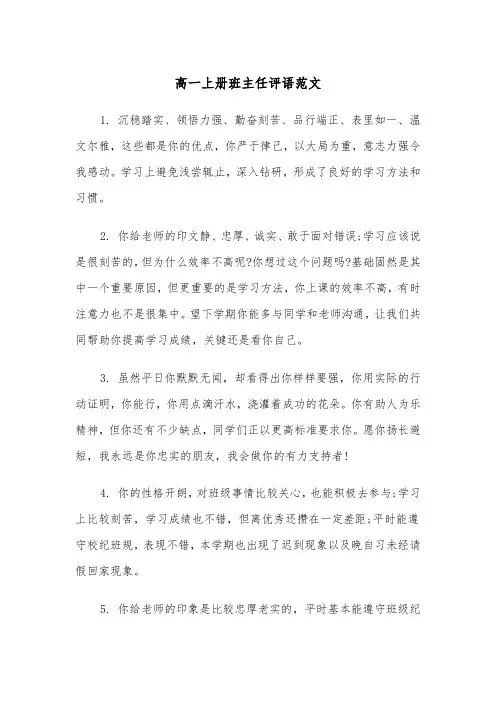 高一上册班主任评语范文

1. 沉稳踏实、领悟力强、勤奋刻苦、品行端正、表里如一、温文尔雅，这些都是你的优点，你严于律己，以大局为重，意志力强令我感动。学习上避免浅尝辄止，深入钻研，形成了良好的学习方法和习惯。

2. 你给老师的印文静、忠厚、诚实、敢于面对错误;学习应该说是很刻苦的,但为什么效率不高呢?你想过这个问题吗?基础固然是其中一个重要原因，但更重要的是学习方法，你上课的效率不高，有时注意力也不是很集中。望下学期你能多与同学和老师沟通，让我们共同帮助你提高学习成绩，关键还是看你自己。

3. 虽然平日你默默无闻，却看得出你样样要强，你用实际的行动证明，你能行，你用点滴汗水，浇灌着成功的花朵。你有助人为乐精神，但你还有不少缺点，同学们正以更高标准要求你。愿你扬长避短，我永远是你忠实的朋友，我会做你的有力支持者!

4. 你的性格开朗，对班级事情比较关心，也能积极去参与;学习上比较刻苦，学习成绩也不错，但离优秀还攒在一定差距;平时能遵守校纪班规，表现不错，本学期也出现了迟到现象以及晚自习未经请假回家现象。

5. 你给老师的印象是比较忠厚老实的，平时基本能遵守班级纪